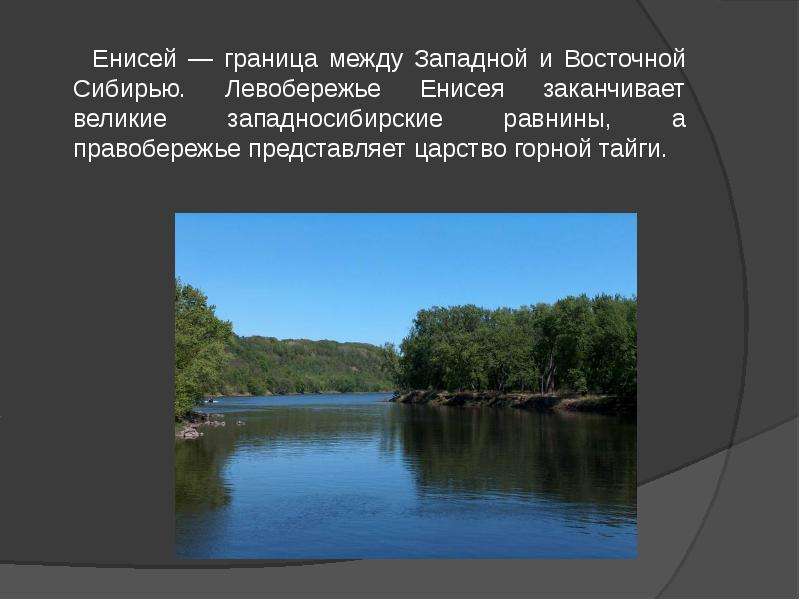 Енисей — граница между Западной и Восточной Сибирью. Левобережье Енисея заканчивает великие западносибирские равнины, а правобережье представляет царство горной тайги.